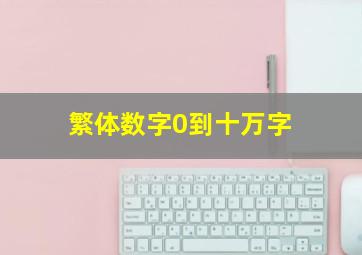 繁体数字0到十万字